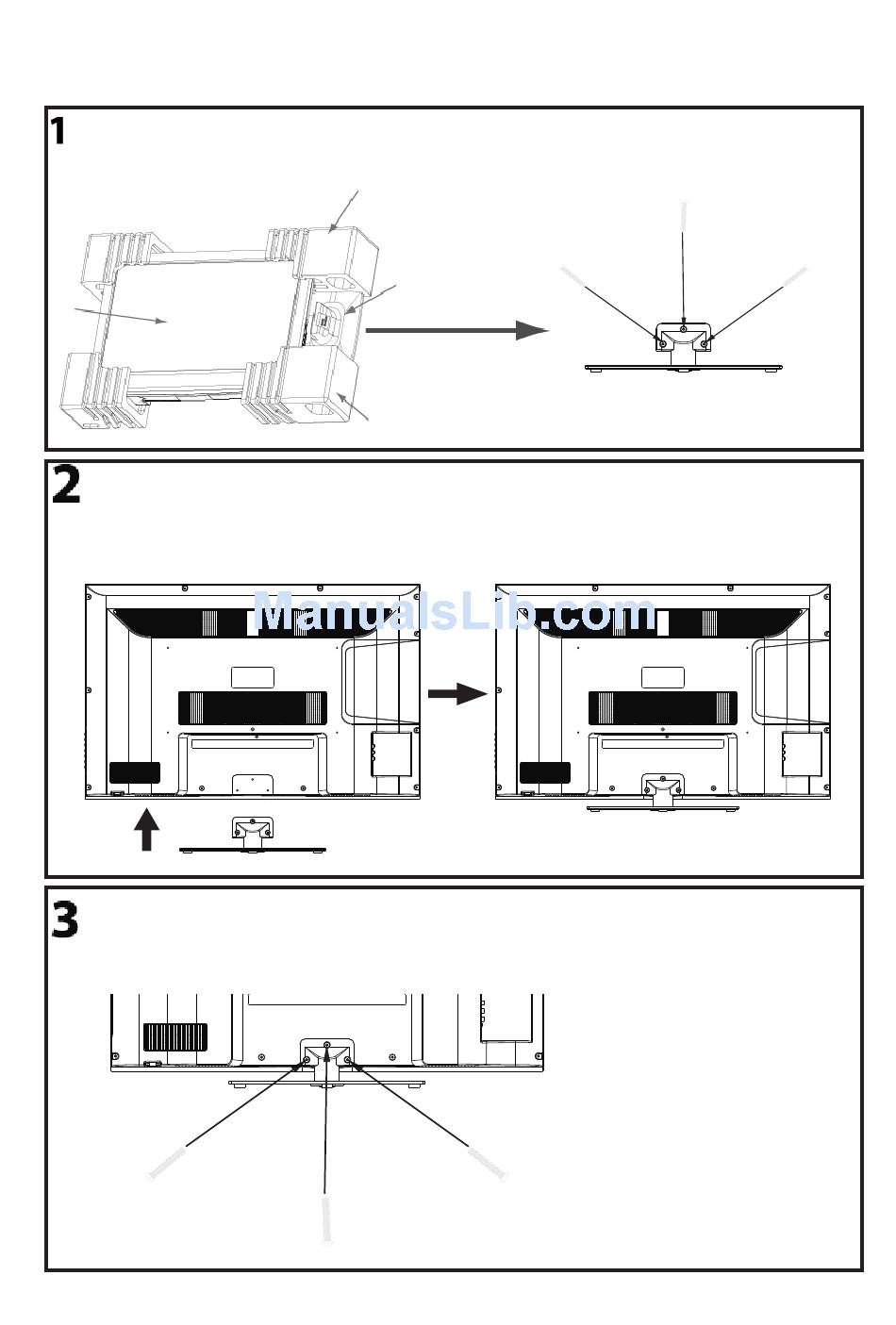 1

2

ManualsLib.com

3